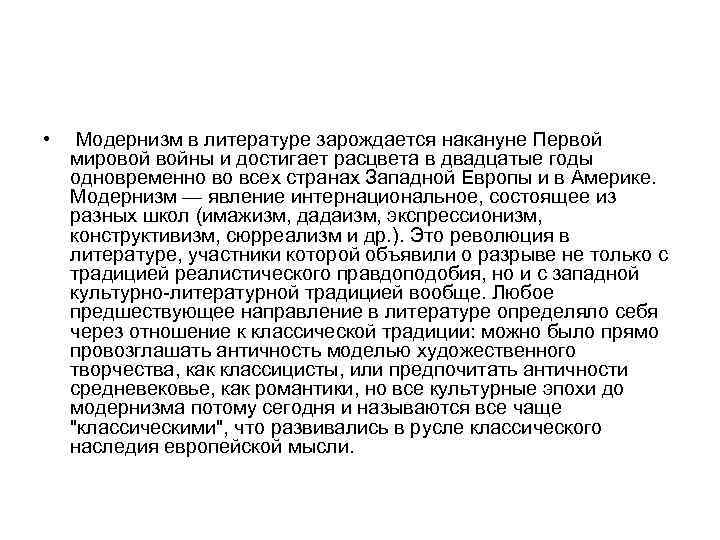 • Модернизм в литературе зарождается накануне Первой мировой войны и достигает расцвета в двадцатые годы одновременно во всех странах Западной Европы и в Америке. Модернизм — явление интернациональное, состоящее из разных школ (имажизм, дадаизм, экспрессионизм, конструктивизм, сюрреализм и др.). Это революция в литературе, участники которой объявили о разрыве не только с традицией реалистического правдоподобия, но и с западной культурно-литературной традицией вообще. Любое предшествующее направление в литературе определяло себя через отношение к классической традиции: можно было прямо провозглашать античность моделью художественного творчества, как классицисты, или предпочитать античности средневековье, как романтики, но все культурные эпохи до модернизма потому сегодня и называются все чаще "классическими", что развивались в русле классического наследия европейской мысли.